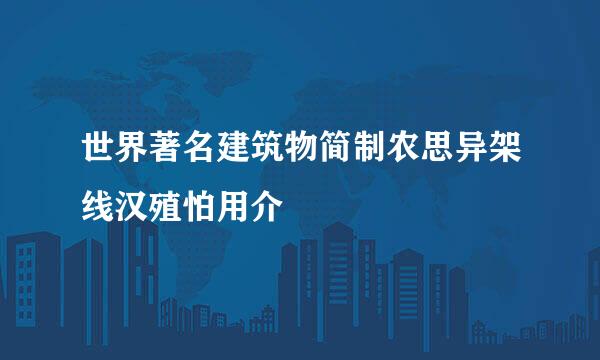 世界著名建筑物简制农思异架线汉殖怕用介